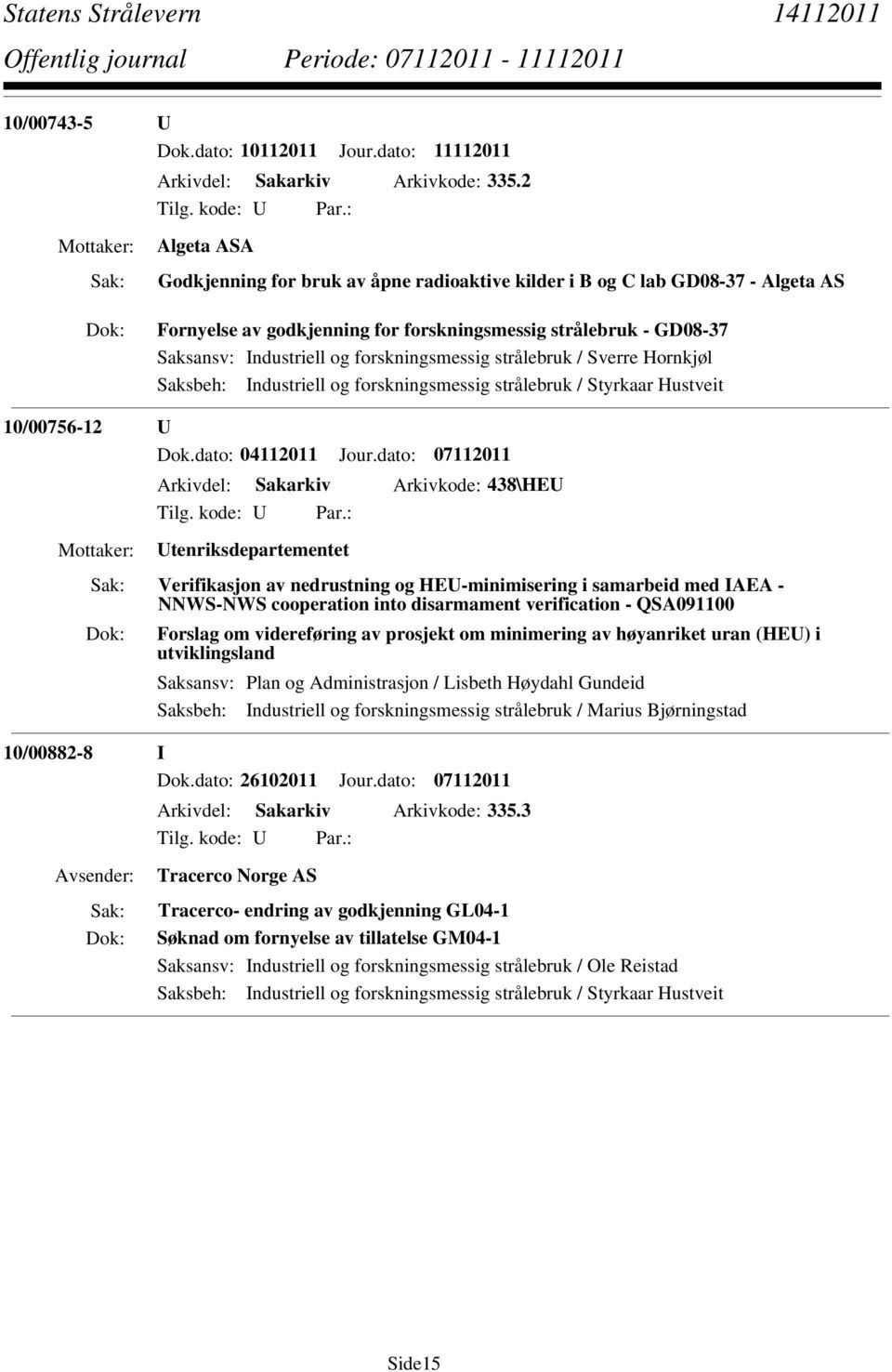 Statens Strålevern 14112011
Offentlig journal Periode: 07112011 - 11112011

10/00743-5 U
Dok.dato: 10112011 Jour.dato: 11112011
Arkivdel: Sakarkiv Arkivkode: 335.2
Tilg. kode: U Par.:
Mottaker: Algeta ASA
Sak: Godkjenning for bruk av åpne radioaktive kilder i B og C lab GD08-37 - Algeta AS
Dok: Fornyelse av godkjenning for forskningsmessig strålebruk - GD08-37
Saksansv: Industriell og forskningsmessig strålebruk / Sverre Hornkjøl
Saksbeh: Industriell og forskningsmessig strålebruk / Styrkaar Hustveit

10/00756-12 U
Dok.dato: 04112011 Jour.dato: 07112011
Arkivdel: Sakarkiv Arkivkode: 438\HEU
Tilg. kode: U Par.:
Mottaker: Utenriksdepartementet
Sak: Verifikasjon av nedrustning og HEU-minimisering i samarbeid med IAEA - NNWS-NWS cooperation into disarmament verification - QSA091100
Dok: Forslag om videreføring av prosjekt om minimering av høyanriket uran (HEU) i utviklingsland
Saksansv: Plan og Administrasjon / Lisbeth Høydahl Gundeid
Saksbeh: Industriell og forskningsmessig strålebruk / Marius Bjørningstad

10/00882-8 I
Dok.dato: 26102011 Jour.dato: 07112011
Arkivdel: Sakarkiv Arkivkode: 335.3
Tilg. kode: U Par.:
Avsender: Tracerco Norge AS
Sak: Tracerco- endring av godkjenning GL04-1
Dok: Søknad om fornyelse av tillatelse GM04-1
Saksansv: Industriell og forskningsmessig strålebruk / Ole Reistad
Saksbeh: Industriell og forskningsmessig strålebruk / Styrkaar Hustveit

Side15